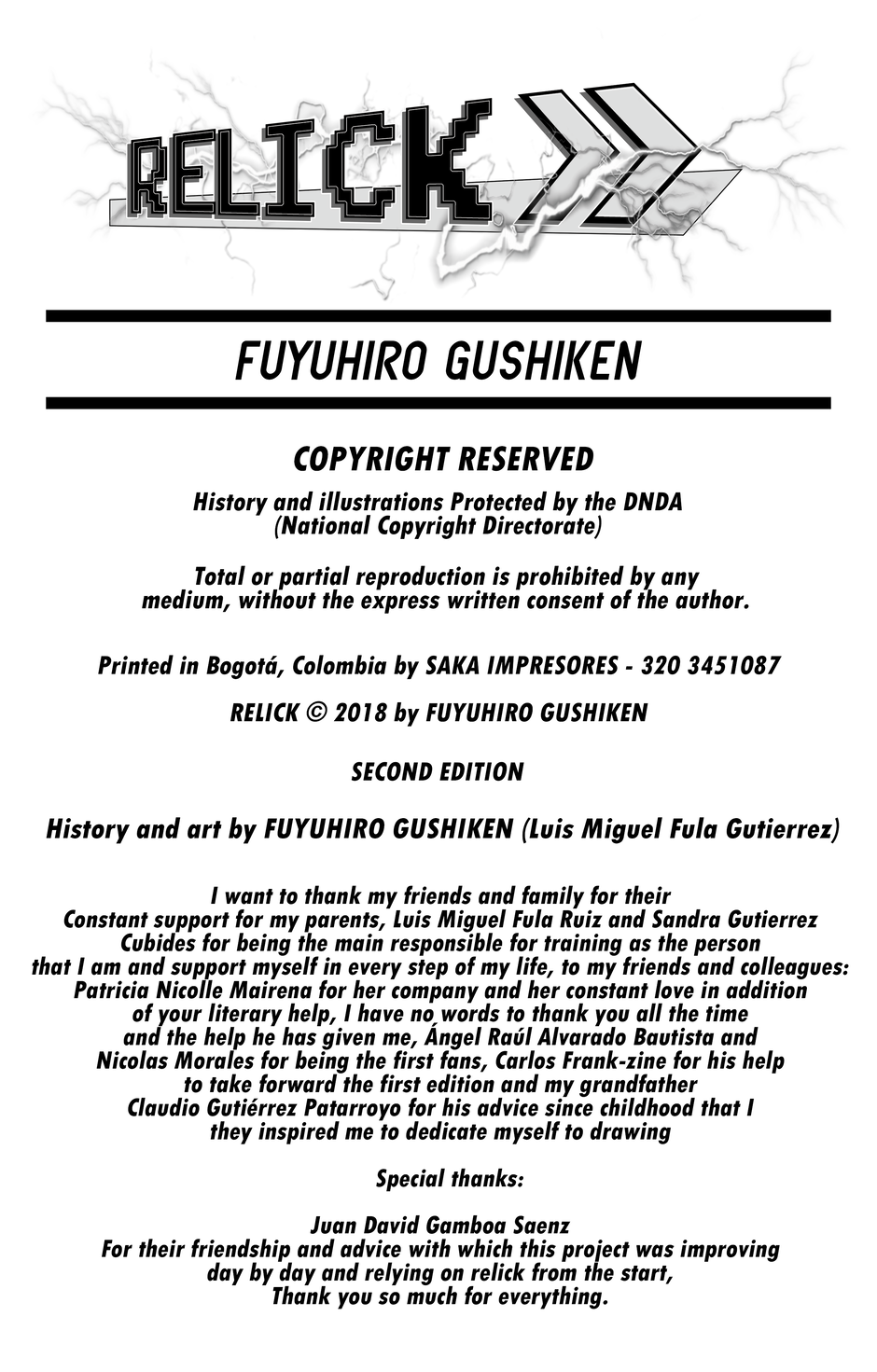 RELICK

FUYUHIRO GUSHIKEN

COPYRIGHT RESERVED

History and illustrations Protected by the DNDA (National Copyright Directorate)

Total or partial reproduction is prohibited by any medium, without the express written consent of the author.

Printed in Bogotá, Colombia by SAKA IMPRESORES - 320 3451087

RELICK © 2018 by FUYUHIRO GUSHIKEN

SECOND EDITION

History and art by FUYUHIRO GUSHIKEN (Luis Miguel Fula Gutierrez)

I want to thank my friends and family for their Constant support for my parents, Luis Miguel Fula Ruiz and Sandra Gutierrez Cubides for being the main responsible for training as the person that I am and support myself in every step of my life, to my friends and colleagues: Patricia Nicolle Mairena for her company and her constant love in addition of your literary help, I have no words to thank you all the time and the help he has given me, Ángel Raúl Alvarado Bautista and Nicolas Morales for being the first fans, Carlos Frank-zine for his help to take forward the first edition and my grandfather Claudio Gutiérrez Patarroyo for his advice since childhood that I they inspired me to dedicate myself to drawing

Special thanks:

Juan David Gamboa Saenz
For their friendship and advice with which this project was improving day by day and relying on relick from the start,
Thank you so much for everything.